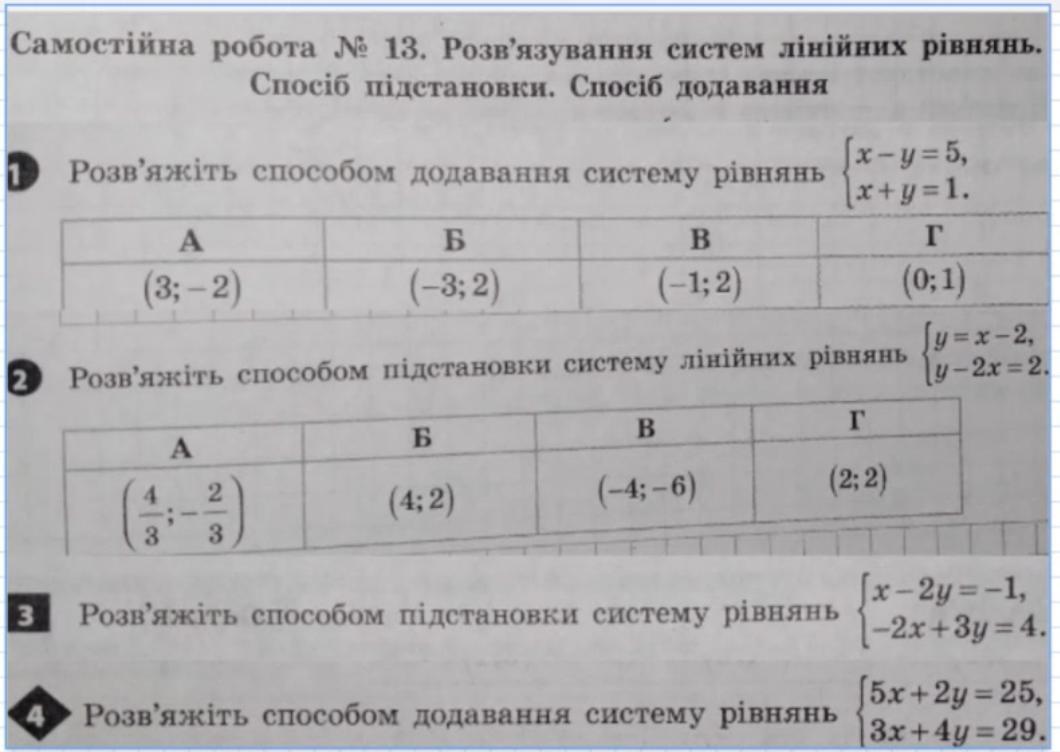 Самостійна робота № 13. Розв'язування систем лінійних рівнянь. Спосіб підстановки. Спосіб додавання

1 Розв'яжіть способом додавання систему рівнянь $\begin{cases} x-y=5, \\ x+y=1. \end{cases}$

| А | Б | В | Г |
|---|---|---|---|
| $(3;-2)$ | $(-3;2)$ | $(-1;2)$ | $(0;1)$ |

2 Розв'яжіть способом підстановки систему лінійних рівнянь $\begin{cases} y=x-2, \\ y-2x=2. \end{cases}$

| А | Б | В | Г |
|---|---|---|---|
| $\left(\frac{4}{3};-\frac{2}{3}\right)$ | $(4;2)$ | $(-4;-6)$ | $(2;2)$ |

3 Розв'яжіть способом підстановки систему рівнянь $\begin{cases} x-2y=-1, \\ -2x+3y=4. \end{cases}$

4 Розв'яжіть способом додавання систему рівнянь $\begin{cases} 5x+2y=25, \\ 3x+4y=29. \end{cases}$